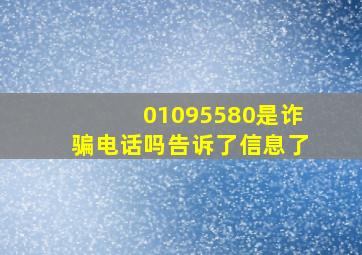 01095580是诈骗电话吗告诉了信息了